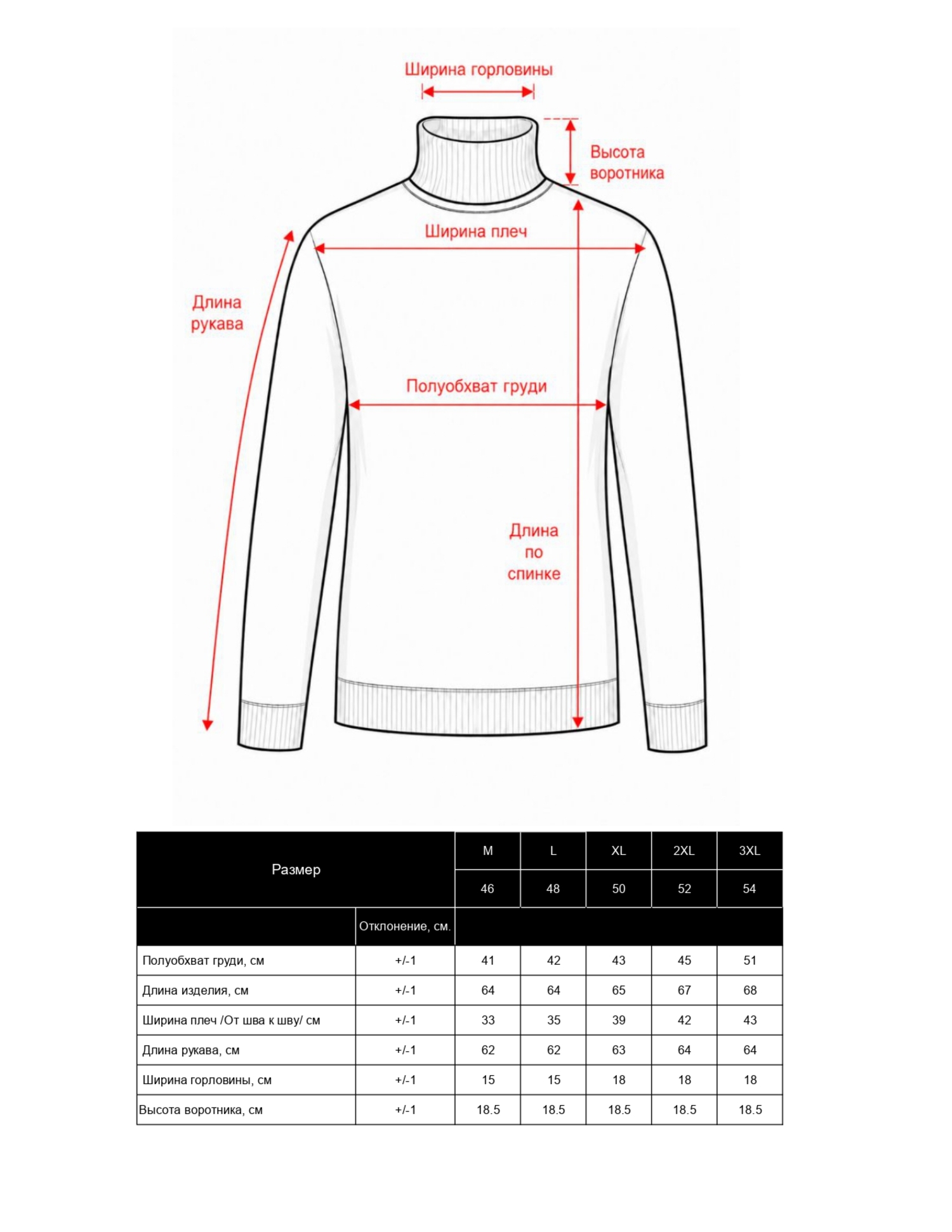 Ширина горловины

Высота воротника

Ширина плеч

Длина рукава

Полуобхват груди

Длина по спинке

| Размер | | M | L | XL | 2XL | 3XL |
|---|---|---|---|---|---|---|
| | | 46 | 48 | 50 | 52 | 54 |
| | Отклонение, см. | | | | | |
| Полуобхват груди, см | +/-1 | 41 | 42 | 43 | 45 | 51 |
| Длина изделия, см | +/-1 | 64 | 64 | 65 | 67 | 68 |
| Ширина плеч /От шва к шву/ см | +/-1 | 33 | 35 | 39 | 42 | 43 |
| Длина рукава, см | +/-1 | 62 | 62 | 63 | 64 | 64 |
| Ширина горловины, см | +/-1 | 15 | 15 | 18 | 18 | 18 |
| Высота воротника, см | +/-1 | 18.5 | 18.5 | 18.5 | 18.5 | 18.5 |